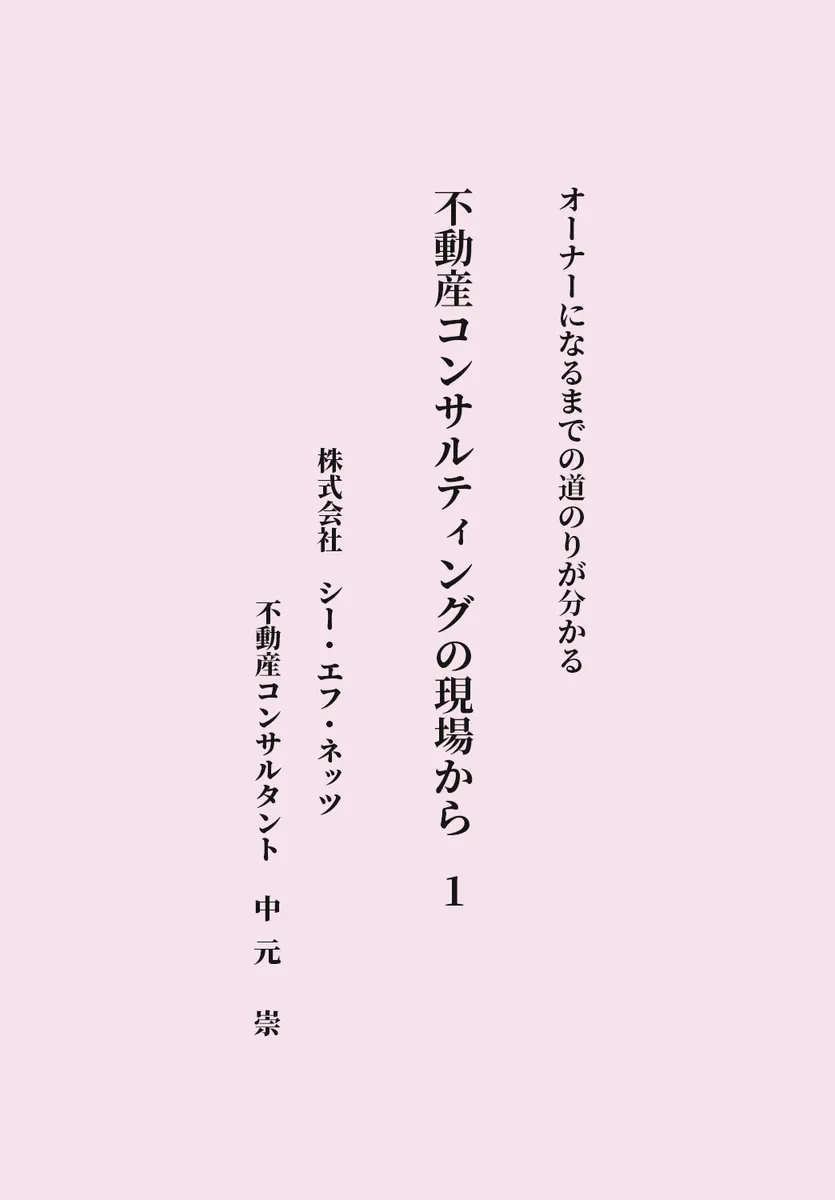 オーナーになるまでの道のりが分かる

不動産コンサルティングの現場から　1

株式会社　シー・エフ・ネッツ

不動産コンサルタント　中元　崇